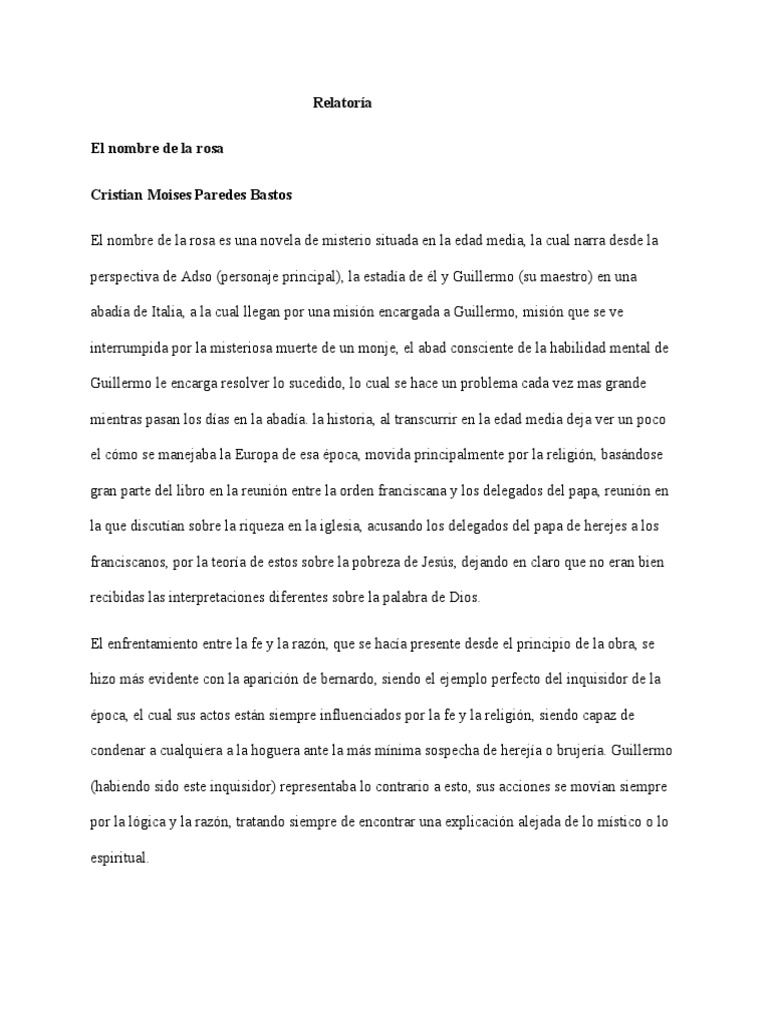 Relatoría

El nombre de la rosa

Cristian Moises Paredes Bastos

El nombre de la rosa es una novela de misterio situada en la edad media, la cual narra desde la perspectiva de Adso (personaje principal), la estadía de él y Guillermo (su maestro) en una abadía de Italia, a la cual llegan por una misión encargada a Guillermo, misión que se ve interrumpida por la misteriosa muerte de un monje, el abad consciente de la habilidad mental de Guillermo le encarga resolver lo sucedido, lo cual se hace un problema cada vez mas grande mientras pasan los días en la abadía. la historia, al transcurrir en la edad media deja ver un poco el cómo se manejaba la Europa de esa época, movida principalmente por la religión, basándose gran parte del libro en la reunión entre la orden franciscana y los delegados del papa, reunión en la que discutían sobre la riqueza en la iglesia, acusando los delegados del papa de herejes a los franciscanos, por la teoría de estos sobre la pobreza de Jesús, dejando en claro que no eran bien recibidas las interpretaciones diferentes sobre la palabra de Dios.

El enfrentamiento entre la fe y la razón, que se hacía presente desde el principio de la obra, se hizo más evidente con la aparición de bernardo, siendo el ejemplo perfecto del inquisidor de la época, el cual sus actos están siempre influenciados por la fe y la religión, siendo capaz de condenar a cualquiera a la hoguera ante la más mínima sospecha de herejía o brujería. Guillermo (habiendo sido este inquisidor) representaba lo contrario a esto, sus acciones se movían siempre por la lógica y la razón, tratando siempre de encontrar una explicación alejada de lo místico o lo espiritual.